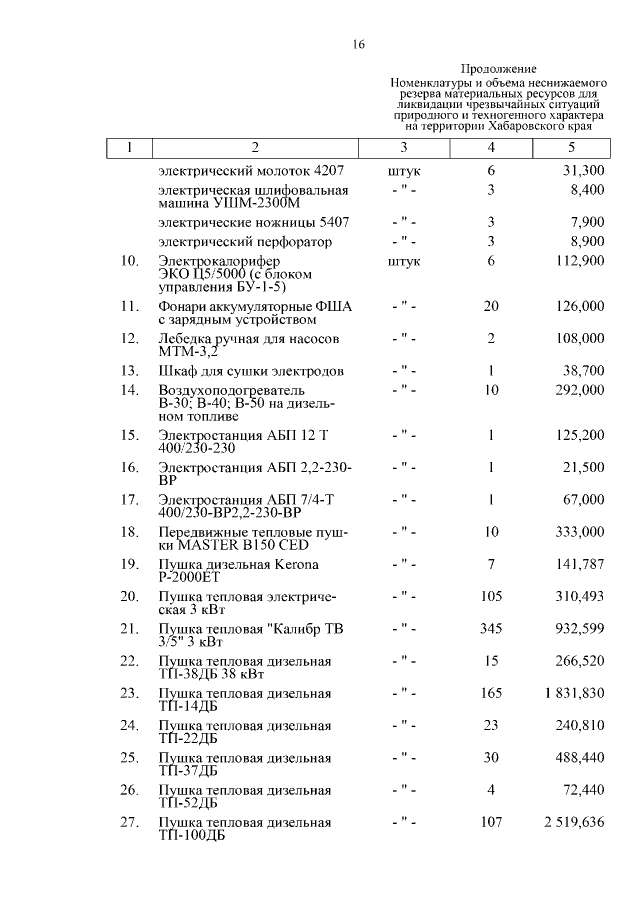 16

Продолжение
Номенклатуры и объема неснижаемого резерва материальных ресурсов для ликвидации чрезвычайных ситуаций природного и техногенного характера на территории Хабаровского края

| 1 | 2 | 3 | 4 | 5 |
|---|---|---|---|---|
| | электрический молоток 4207 | штук | 6 | 31,300 |
| | электрическая шлифовальная машина УШМ-2300М | - " - | 3 | 8,400 |
| | электрические ножницы 5407 | - " - | 3 | 7,900 |
| | электрический перфоратор | - " - | 3 | 8,900 |
| 10. | Электрокалорифер ЭКО Ц5/5000 (с блоком управления БУ-1-5) | штук | 6 | 112,900 |
| 11. | Фонари аккумуляторные ФША с зарядным устройством | - " - | 20 | 126,000 |
| 12. | Лебедка ручная для насосов МТМ-3,2 | - " - | 2 | 108,000 |
| 13. | Шкаф для сушки электродов | - " - | 1 | 38,700 |
| 14. | Воздухоподогреватель В-30; В-40; В-50 на дизельном топливе | - " - | 10 | 292,000 |
| 15. | Электростанция АБП 12 Т 400/230-230 | - " - | 1 | 125,200 |
| 16. | Электростанция АБП 2,2-230-ВР | - " - | 1 | 21,500 |
| 17. | Электростанция АБП 7/4-Т 400/230-ВР2,2-230-ВР | - " - | 1 | 67,000 |
| 18. | Передвижные тепловые пушки MASTER B150 CED | - " - | 10 | 333,000 |
| 19. | Пушка дизельная Kerona P-2000ET | - " - | 7 | 141,787 |
| 20. | Пушка тепловая электрическая 3 кВт | - " - | 105 | 310,493 |
| 21. | Пушка тепловая "Калибр ТВ 3/5" 3 кВт | - " - | 345 | 932,599 |
| 22. | Пушка тепловая дизельная ТП-38ДБ 38 кВт | - " - | 15 | 266,520 |
| 23. | Пушка тепловая дизельная ТП-14ДБ | - " - | 165 | 1 831,830 |
| 24. | Пушка тепловая дизельная ТП-22ДБ | - " - | 23 | 240,810 |
| 25. | Пушка тепловая дизельная ТП-37ДБ | - " - | 30 | 488,440 |
| 26. | Пушка тепловая дизельная ТП-52ДБ | - " - | 4 | 72,440 |
| 27. | Пушка тепловая дизельная ТП-100ДБ | - " - | 107 | 2 519,636 |